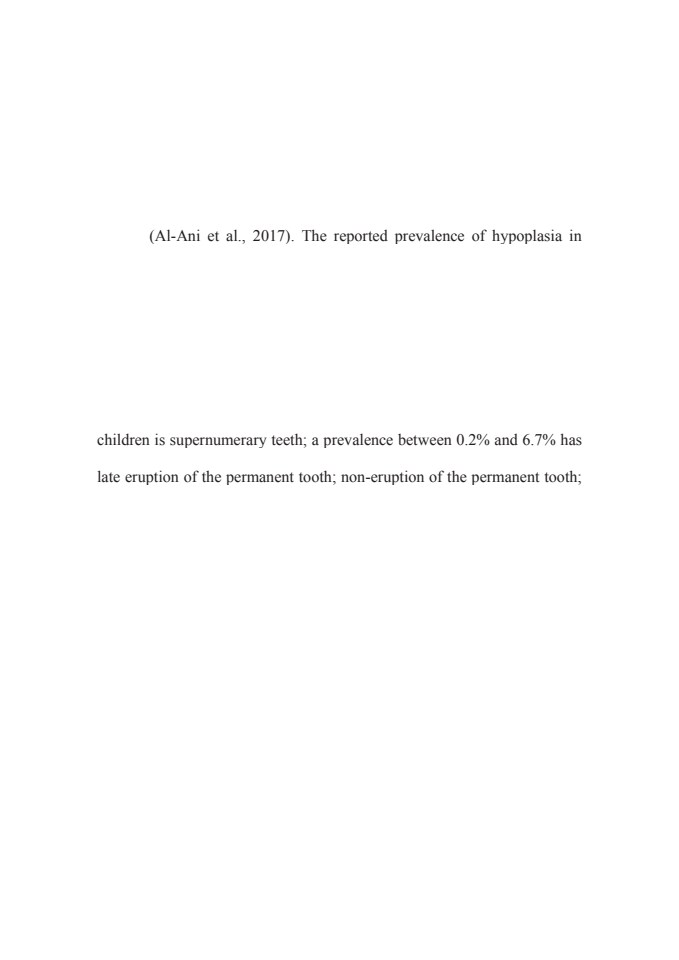 (Al-Ani et al., 2017). The reported prevalence of hypoplasia in

children is supernumerary teeth; a prevalence between 0.2% and 6.7% has

late eruption of the permanent tooth; non-eruption of the permanent tooth;